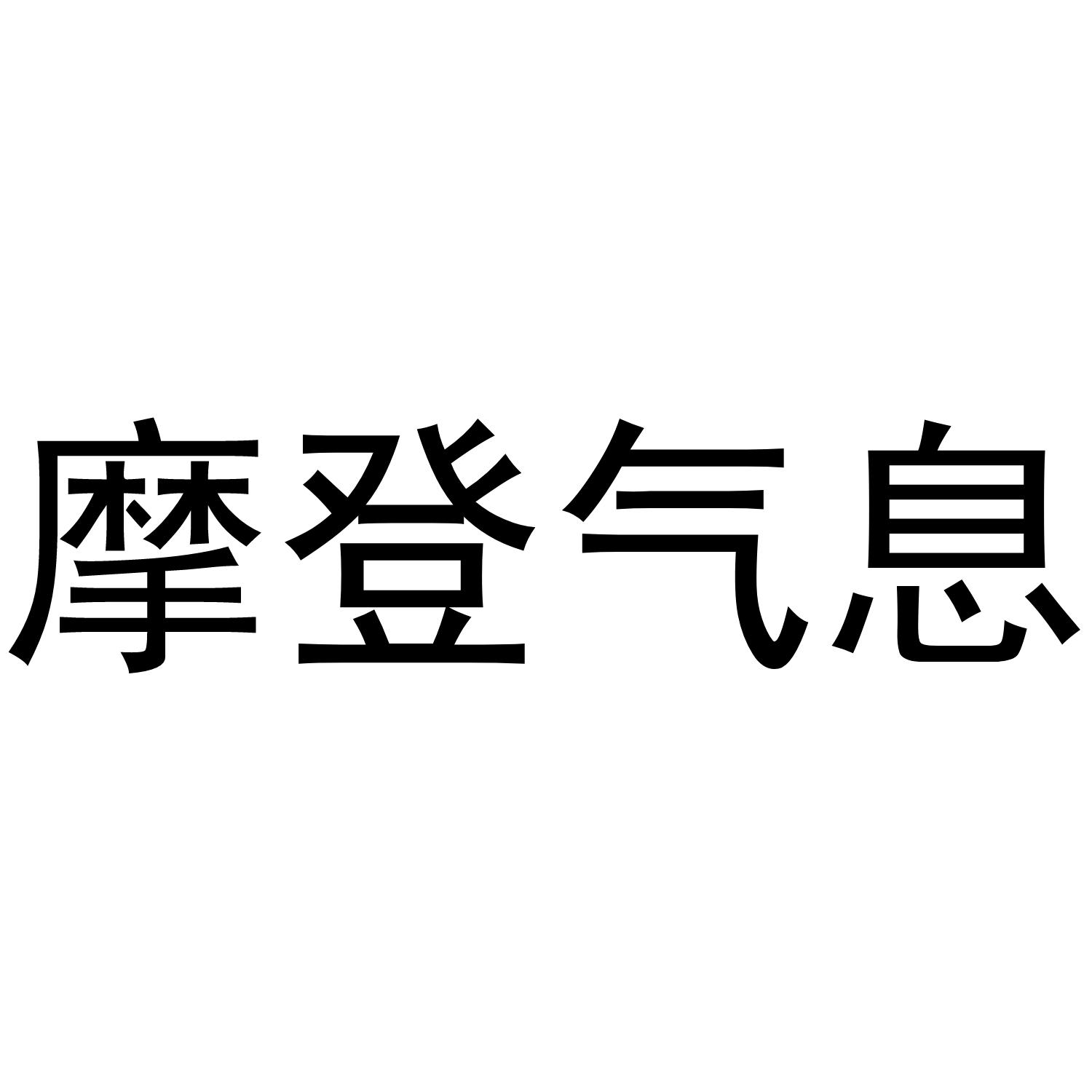 摩登气息